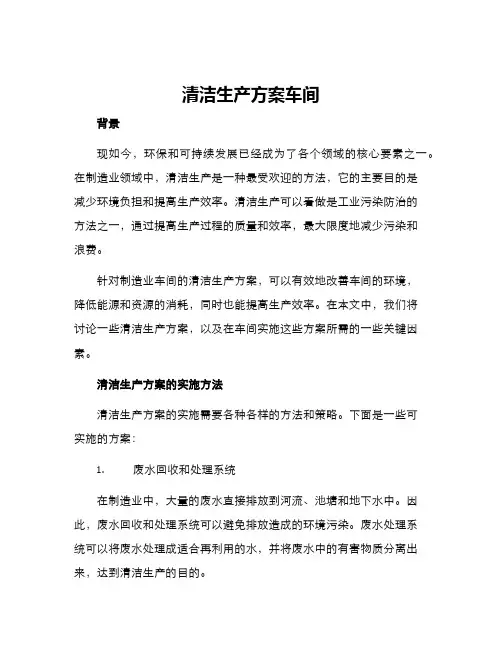 清洁生产方案车间

背景

现如今，环保和可持续发展已经成为了各个领域的核心要素之一。在制造业领域中，清洁生产是一种最受欢迎的方法，它的主要目的是减少环境负担和提高生产效率。清洁生产可以看做是工业污染防治的方法之一，通过提高生产过程的质量和效率，最大限度地减少污染和浪费。

针对制造业车间的清洁生产方案，可以有效地改善车间的环境，降低能源和资源的消耗，同时也能提高生产效率。在本文中，我们将讨论一些清洁生产方案，以及在车间实施这些方案所需的一些关键因素。

清洁生产方案的实施方法

清洁生产方案的实施需要各种各样的方法和策略。下面是一些可实施的方案：

1.　　废水回收和处理系统

在制造业中，大量的废水直接排放到河流、池塘和地下水中。因此，废水回收和处理系统可以避免排放造成的环境污染。废水处理系统可以将废水处理成适合再利用的水，并将废水中的有害物质分离出来，达到清洁生产的目的。